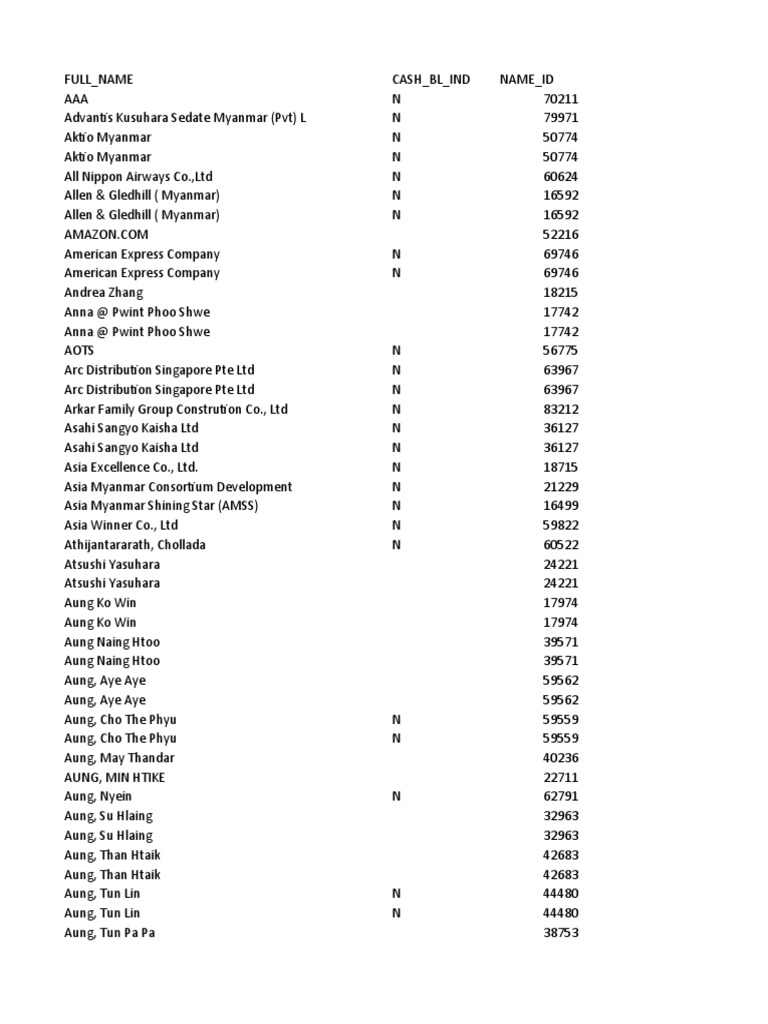 | FULL_NAME | CASH_BL_IND | NAME_ID |
|---|---|---|
| AAA | N | 70211 |
| Advantis Kusuhara Sedate Myanmar (Pvt) L | N | 79971 |
| Aktio Myanmar | N | 50774 |
| Aktio Myanmar | N | 50774 |
| All Nippon Airways Co.,Ltd | N | 60624 |
| Allen & Gledhill ( Myanmar) | N | 16592 |
| Allen & Gledhill ( Myanmar) | N | 16592 |
| AMAZON.COM | | 52216 |
| American Express Company | N | 69746 |
| American Express Company | N | 69746 |
| Andrea Zhang | | 18215 |
| Anna @ Pwint Phoo Shwe | | 17742 |
| Anna @ Pwint Phoo Shwe | | 17742 |
| AOTS | N | 56775 |
| Arc Distribution Singapore Pte Ltd | N | 63967 |
| Arc Distribution Singapore Pte Ltd | N | 63967 |
| Arkar Family Group Constrution Co., Ltd | N | 83212 |
| Asahi Sangyo Kaisha Ltd | N | 36127 |
| Asahi Sangyo Kaisha Ltd | N | 36127 |
| Asia Excellence Co., Ltd. | N | 18715 |
| Asia Myanmar Consortium Development | N | 21229 |
| Asia Myanmar Shining Star (AMSS) | N | 16499 |
| Asia Winner Co., Ltd | N | 59822 |
| Athijantararath, Chollada | N | 60522 |
| Atsushi Yasuhara | | 24221 |
| Atsushi Yasuhara | | 24221 |
| Aung Ko Win | | 17974 |
| Aung Ko Win | | 17974 |
| Aung Naing Htoo | | 39571 |
| Aung Naing Htoo | | 39571 |
| Aung, Aye Aye | | 59562 |
| Aung, Aye Aye | | 59562 |
| Aung, Cho The Phyu | N | 59559 |
| Aung, Cho The Phyu | N | 59559 |
| Aung, May Thandar | | 40236 |
| AUNG, MIN HTIKE | | 22711 |
| Aung, Nyein | N | 62791 |
| Aung, Su Hlaing | | 32963 |
| Aung, Su Hlaing | | 32963 |
| Aung, Than Htaik | | 42683 |
| Aung, Than Htaik | | 42683 |
| Aung, Tun Lin | N | 44480 |
| Aung, Tun Lin | N | 44480 |
| Aung, Tun Pa Pa | | 38753 |